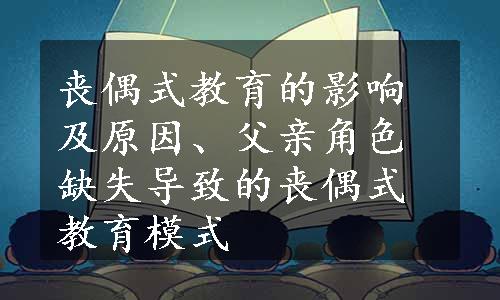 丧偶式教育的影响及原因、父亲角色缺失导致的丧偶式教育模式